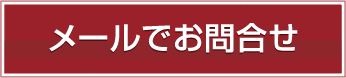 メールでお問合せ